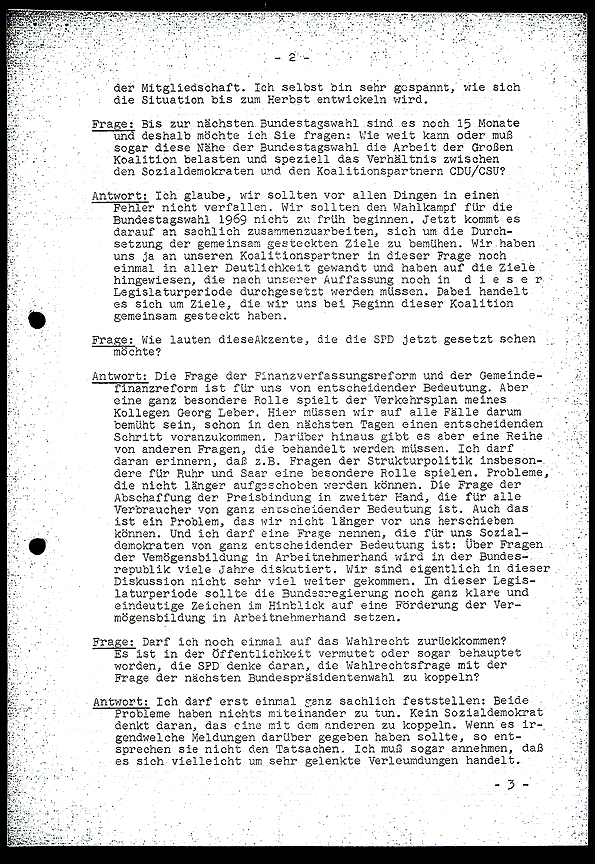 - 2 -

der Mitgliedschaft. Ich selbst bin sehr gespannt, wie sich die Situation bis zum Herbst entwickeln wird.

Frage: Bis zur nächsten Bundestagswahl sind es noch 15 Monate und deshalb möchte ich Sie fragen: Wie weit kann oder muß sogar diese Nähe der Bundestagswahl die Arbeit der Großen Koalition belasten und speziell das Verhältnis zwischen den Sozialdemokraten und den Koalitionspartnern CDU/CSU?

Antwort: Ich glaube, wir sollten vor allen Dingen in einen Fehler nicht verfallen. Wir sollten den Wahlkampf für die Bundestagswahl 1969 nicht zu früh beginnen. Jetzt kommt es darauf an sachlich zusammenzuarbeiten, sich um die Durchsetzung der gemeinsam gesteckten Ziele zu bemühen. Wir haben uns ja an unseren Koalitionspartner in dieser Frage noch einmal in aller Deutlichkeit gewandt und haben auf die Ziele hingewiesen, die nach unserer Auffassung noch in d i e s e r Legislaturperiode durchgesetzt werden müssen. Dabei handelt es sich um Ziele, die wir uns bei Beginn dieser Koalition gemeinsam gesteckt haben.

Frage: Wie lauten dieseAkzente, die die SPD jetzt gesetzt sehen möchte?

Antwort: Die Frage der Finanzverfassungsreform und der Gemeindefinanzreform ist für uns von entscheidender Bedeutung. Aber eine ganz besondere Rolle spielt der Verkehrsplan meines Kollegen Georg Leber. Hier müssen wir auf alle Fälle darum bemüht sein, schon in den nächsten Tagen einen entscheidenden Schritt voranzukommen. Darüber hinaus gibt es aber eine Reihe von anderen Fragen, die behandelt werden müssen. Ich darf daran erinnern, daß z.B. Fragen der Strukturpolitik insbesondere für Ruhr und Saar eine besondere Rolle spielen. Probleme, die nicht länger aufgeschoben werden können. Die Frage der Abschaffung der Preisbindung in zweiter Hand, die für alle Verbraucher von ganz entscheidender Bedeutung ist. Auch das ist ein Problem, das wir nicht länger vor uns herschieben können. Und ich darf eine Frage nennen, die für uns Sozialdemokraten von ganz entscheidender Bedeutung ist: Über Fragen der Vemögensbildung in Arbeitnehmerhand wird in der Bundesrepublik viele Jahre diskutiert. Wir sind eigentlich in dieser Diskussion nicht sehr viel weiter gekommen. In dieser Legislaturperiode sollte die Bundesregierung noch ganz klare und eindeutige Zeichen im Hinblick auf eine Förderung der Vermögensbildung in Arbeitnehmerhand setzen.

Frage: Darf ich noch einmal auf das Wahlrecht zurückkommen? Es ist in der Öffentlichkeit vermutet oder sogar behauptet worden, die SPD denke daran, die Wahlrechtsfrage mit der Frage der nächsten Bundespräsidentenwahl zu koppeln?

Antwort: Ich darf erst einmal ganz sachlich feststellen: Beide Probleme haben nichts miteinander zu tun. Kein Sozialdemokrat denkt daran, das eine mit dem anderen zu koppeln. Wenn es irgendwelche Meldungen darüber gegeben haben sollte, so entsprechen sie nicht den Tatsachen. Ich muß sogar annehmen, daß es sich vielleicht um sehr gelenkte Verleumdungen handelt.

- 3 -